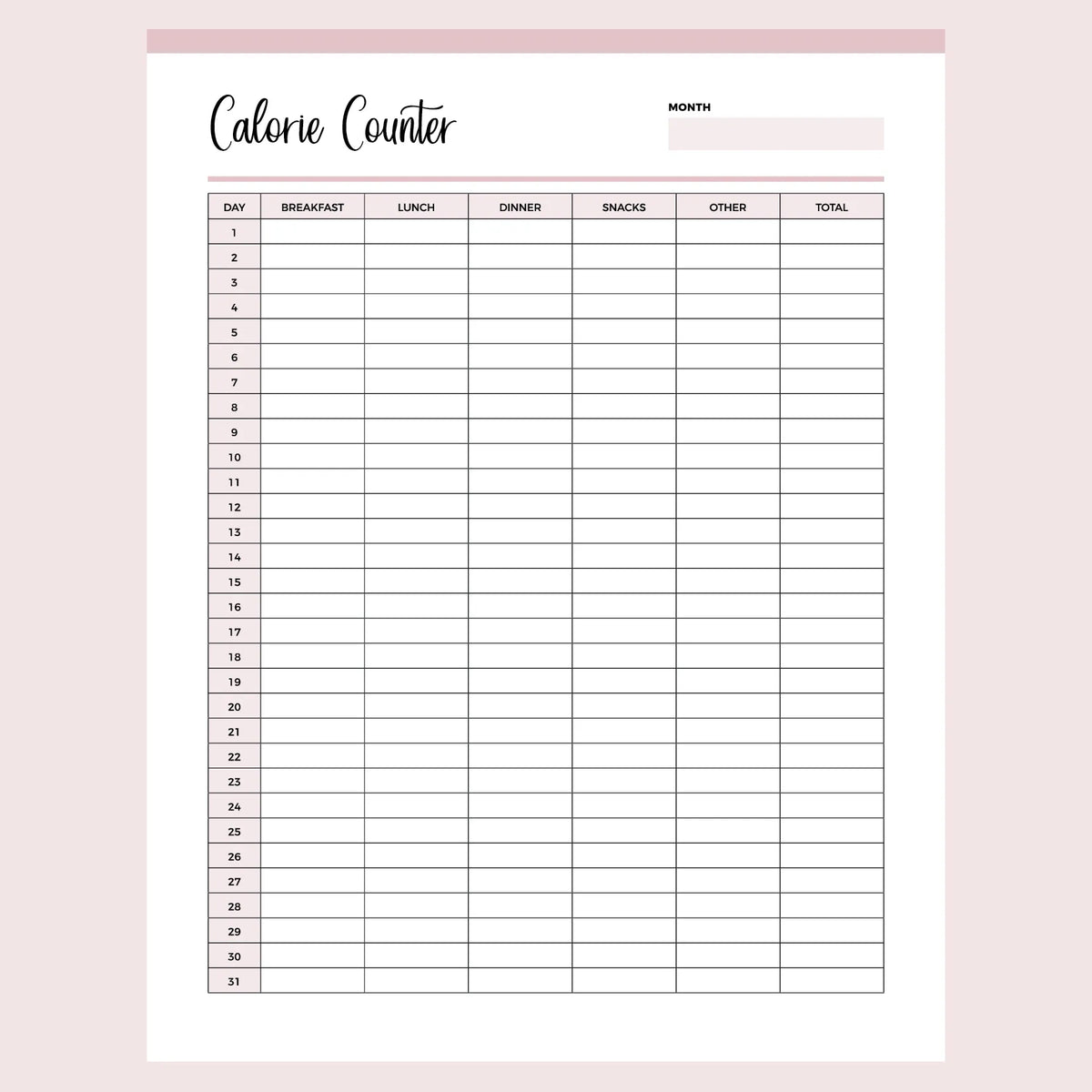 Calorie Counter

MONTH

| DAY | BREAKFAST | LUNCH | DINNER | SNACKS | OTHER | TOTAL |
|---|---|---|---|---|---|---|
| 1 | | | | | | |
| 2 | | | | | | |
| 3 | | | | | | |
| 4 | | | | | | |
| 5 | | | | | | |
| 6 | | | | | | |
| 7 | | | | | | |
| 8 | | | | | | |
| 9 | | | | | | |
| 10 | | | | | | |
| 11 | | | | | | |
| 12 | | | | | | |
| 13 | | | | | | |
| 14 | | | | | | |
| 15 | | | | | | |
| 16 | | | | | | |
| 17 | | | | | | |
| 18 | | | | | | |
| 19 | | | | | | |
| 20 | | | | | | |
| 21 | | | | | | |
| 22 | | | | | | |
| 23 | | | | | | |
| 24 | | | | | | |
| 25 | | | | | | |
| 26 | | | | | | |
| 27 | | | | | | |
| 28 | | | | | | |
| 29 | | | | | | |
| 30 | | | | | | |
| 31 | | | | | | |